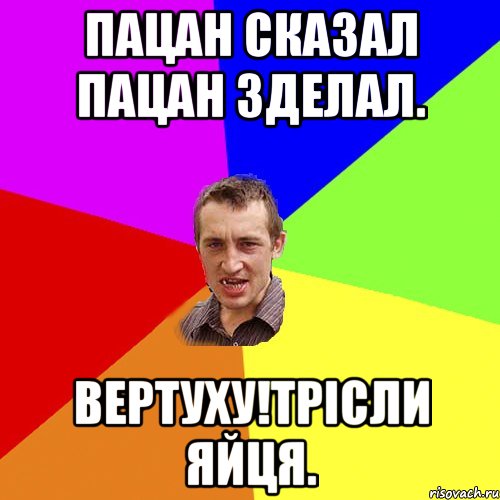 ПАЦАН СКАЗАЛ ПАЦАН ЗДЕЛАЛ.

ВЕРТУХУ!ТРІСЛИ ЯЙЦЯ.

risovach.ru